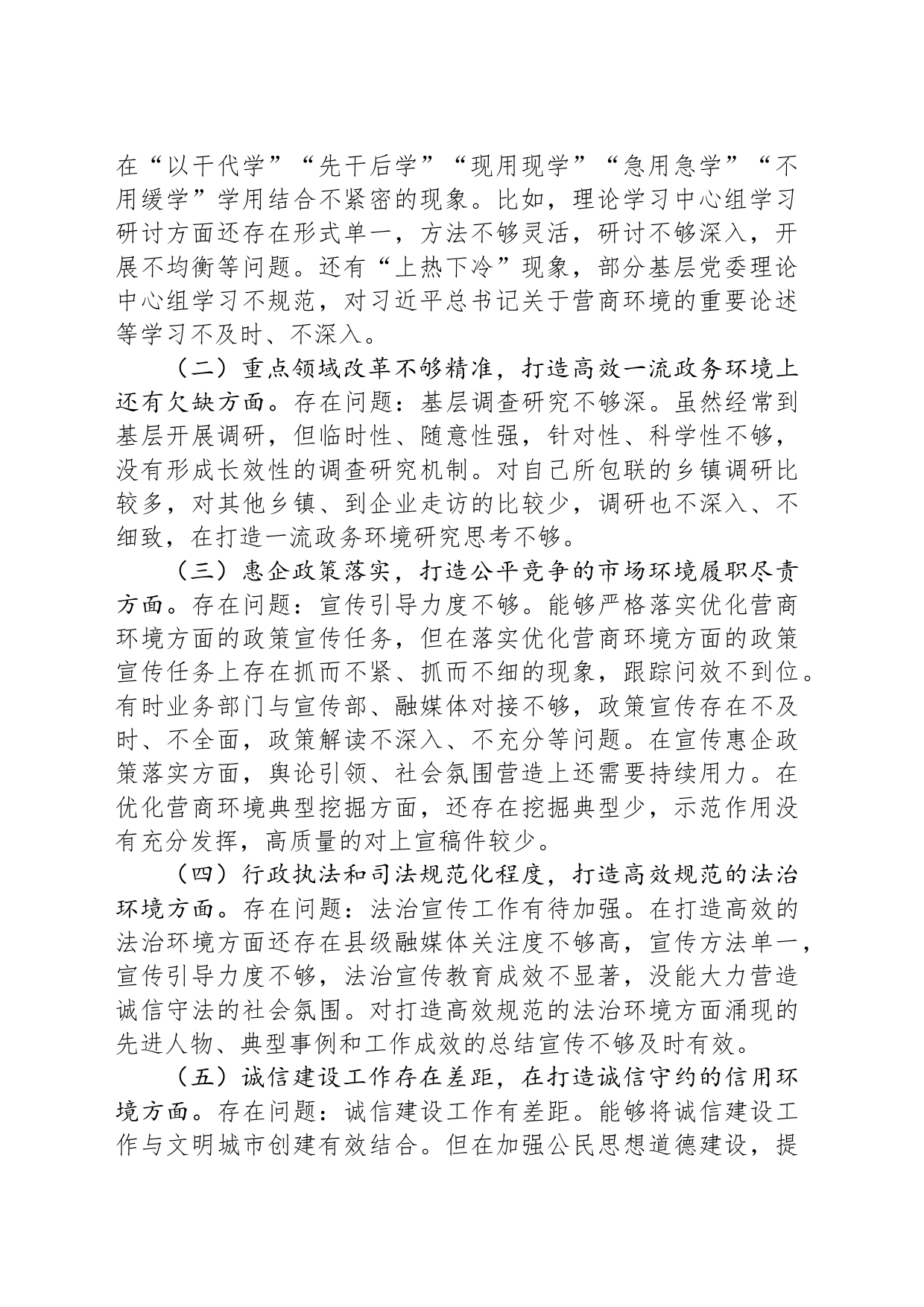 在“以干代学”“先干后学”“现用现学”“急用急学”“不用缓学”学用结合不紧密的现象。比如，理论学习中心组学习研讨方面还存在形式单一，方法不够灵活，研讨不够深入，开展不均衡等问题。还有“上热下冷”现象，部分基层党委理论中心组学习不规范，对习近平总书记关于营商环境的重要论述等学习不及时、不深入。

（二）重点领域改革不够精准，打造高效一流政务环境上还有欠缺方面。存在问题：基层调查研究不够深。虽然经常到基层开展调研，但临时性、随意性强，针对性、科学性不够，没有形成长效性的调查研究机制。对自己所包联的乡镇调研比较多，对其他乡镇、到企业走访的比较少，调研也不深入、不细致，在打造一流政务环境研究思考不够。

（三）惠企政策落实，打造公平竞争的市场环境履职尽责方面。存在问题：宣传引导力度不够。能够严格落实优化营商环境方面的政策宣传任务，但在落实优化营商环境方面的政策宣传任务上存在抓而不紧、抓而不细的现象，跟踪问效不到位。有时业务部门与宣传部、融媒体对接不够，政策宣传存在不及时、不全面，政策解读不深入、不充分等问题。在宣传惠企政策落实方面，舆论引领、社会氛围营造上还需要持续用力。在优化营商环境典型挖掘方面，还存在挖掘典型少，示范作用没有充分发挥，高质量的对上宣稿件较少。

（四）行政执法和司法规范化程度，打造高效规范的法治环境方面。存在问题：法治宣传工作有待加强。在打造高效的法治环境方面还存在县级融媒体关注度不够高，宣传方法单一，宣传引导力度不够，法治宣传教育成效不显著，没能大力营造诚信守法的社会氛围。对打造高效规范的法治环境方面涌现的先进人物、典型事例和工作成效的总结宣传不够及时有效。

（五）诚信建设工作存在差距，在打造诚信守约的信用环境方面。存在问题：诚信建设工作有差距。能够将诚信建设工作与文明城市创建有效结合。但在加强公民思想道德建设，提